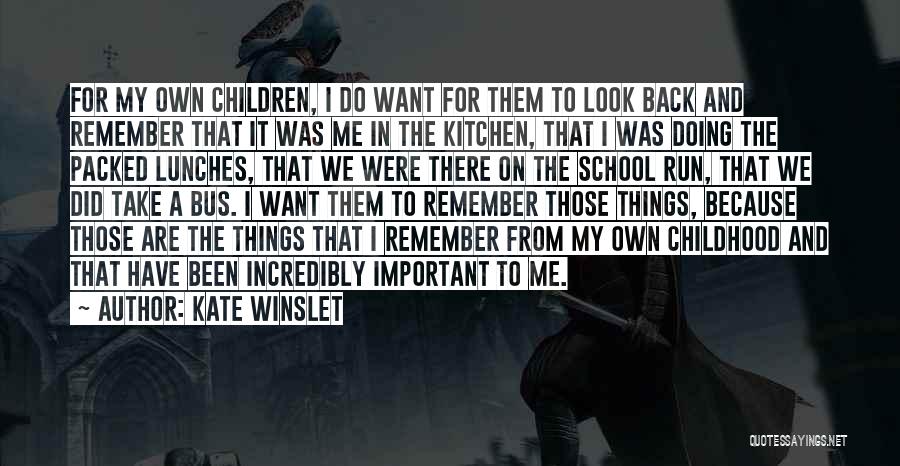 FOR MY OWN CHILDREN, I DO WANT FOR THEM TO LOOK BACK AND REMEMBER THAT IT WAS ME IN THE KITCHEN, THAT I WAS DOING THE PACKED LUNCHES, THAT WE WERE THERE ON THE SCHOOL RUN, THAT WE DID TAKE A BUS. I WANT THEM TO REMEMBER THOSE THINGS, BECAUSE THOSE ARE THE THINGS THAT I REMEMBER FROM MY OWN CHILDHOOD AND THAT HAVE BEEN INCREDIBLY IMPORTANT TO ME.

~ AUTHOR: KATE WINSLET

QUOTESSAYINGS.NET